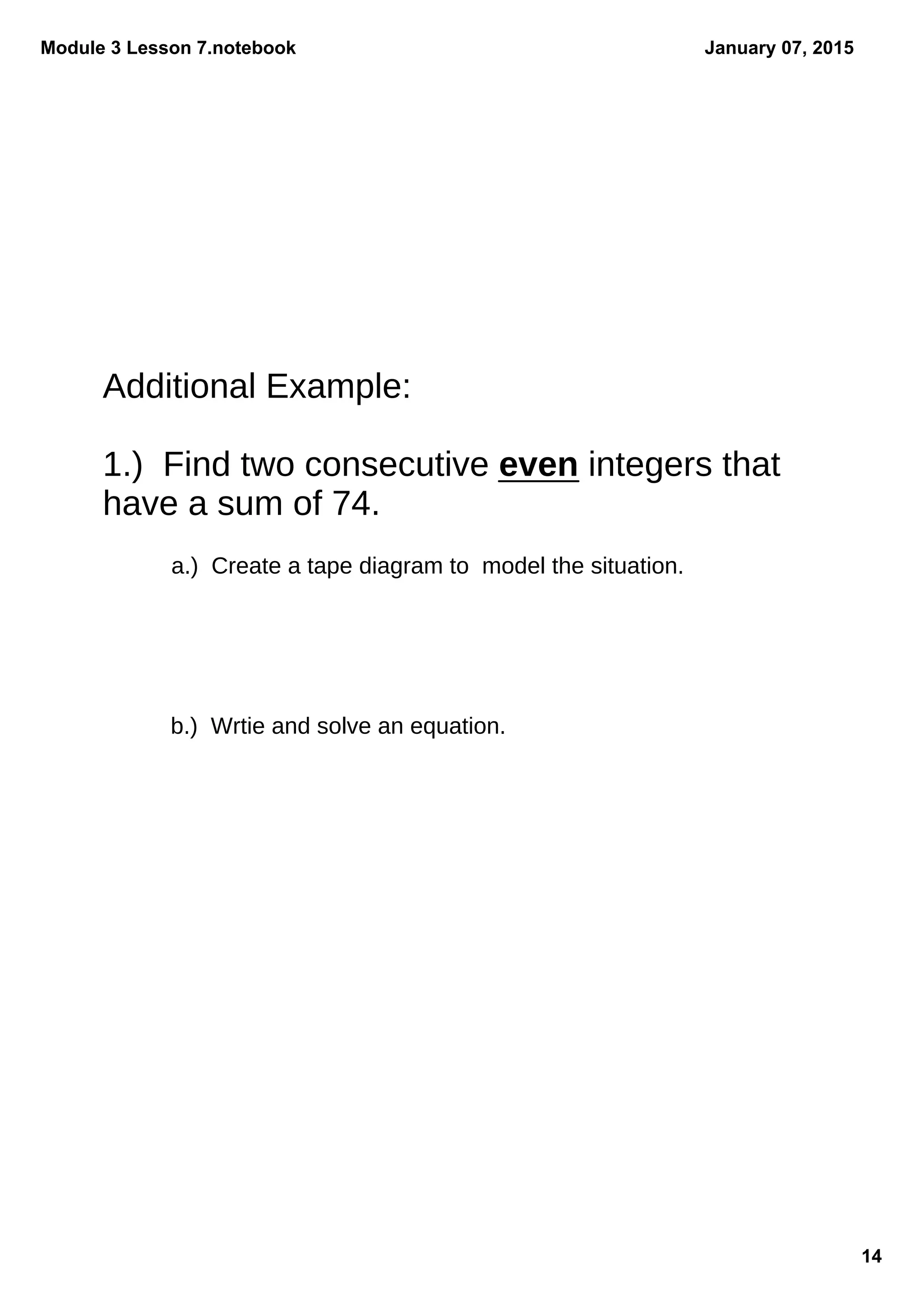 Module 3 Lesson 7.notebook

January 07, 2015

Additional Example:

1.) Find two consecutive even integers that have a sum of 74.

a.) Create a tape diagram to model the situation.

b.) Wrtie and solve an equation.

14